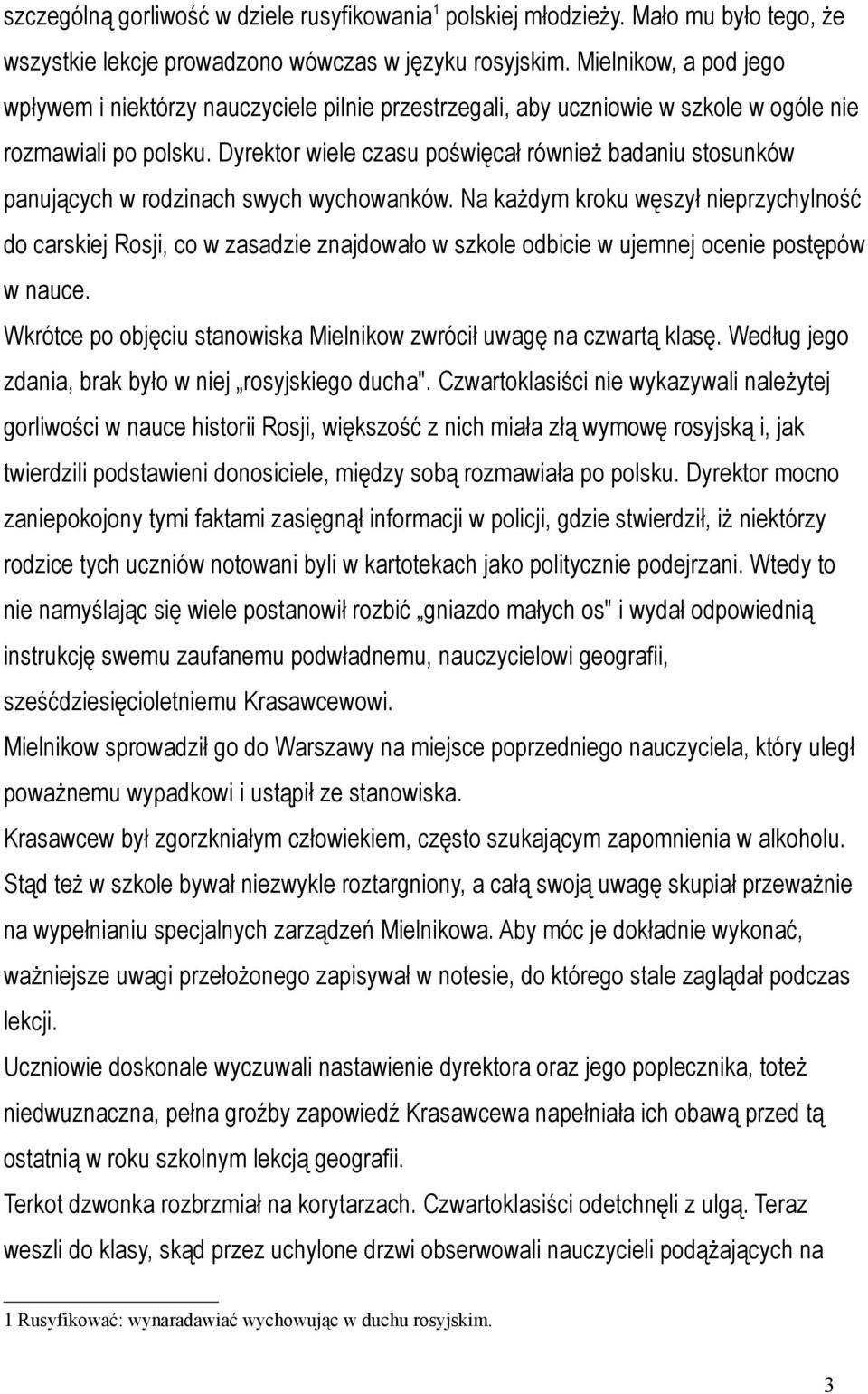 szczególną gorliwość w dziele rusyfikowania$^1$ polskiej młodzieży. Mało mu było tego, że wszystkie lekcje prowadzono wówczas w języku rosyjskim. Mielnikow, a pod jego wpływem i niektórzy nauczyciele pilnie przestrzegali, aby uczniowie w szkole w ogóle nie rozmawiali po polsku. Dyrektor wiele czasu poświęcał również badaniu stosunków panujących w rodzinach swych wychowanków. Na każdym kroku węszył nieprzychylność do carskiej Rosji, co w zasadzie znajdowało w szkole odbicie w ujemnej ocenie postępów w nauce.
Wkrótce po objęciu stanowiska Mielnikow zwrócił uwagę na czwartą klasę. Według jego zdania, brak było w niej „rosyjskiego ducha". Czwartoklasiści nie wykazywali należytej gorliwości w nauce historii Rosji, większość z nich miała złą wymowę rosyjską i, jak twierdzili podstawieni donosiciele, między sobą rozmawiała po polsku. Dyrektor mocno zaniepokojony tymi faktami zasięgnął informacji w policji, gdzie stwierdził, iż niektórzy rodzice tych uczniów notowani byli w kartotekach jako politycznie podejrzani. Wtedy to nie namyślając się wiele postanowił rozbić „gniazdo małych os" i wydał odpowiednią instrukcję swemu zaufanemu podwładnemu, nauczycielowi geografii, sześćdziesięcioletniemu Krasawcewowi.
Mielnikow sprowadził go do Warszawy na miejsce poprzedniego nauczyciela, który uległ poważnemu wypadkowi i ustąpił ze stanowiska.
Krasawcew był zgorzkniałym człowiekiem, często szukającym zapomnienia w alkoholu. Stąd też w szkole bywał niezwykle roztargniony, a całą swoją uwagę skupiał przeważnie na wypełnianiu specjalnych zarządzeń Mielnikowa. Aby móc je dokładnie wykonać, ważniejsze uwagi przełożonego zapisywał w notesie, do którego stale zaglądał podczas lekcji.
Uczniowie doskonale wyczuwali nastawienie dyrektora oraz jego poplecznika, toteż niedwuznaczna, pełna groźby zapowiedź Krasawcewa napełniała ich obawą przed tą ostatnią w roku szkolnym lekcją geografii.
Terkot dzwonka rozbrzmiał na korytarzach. Czwartoklasiści odetchnęli z ulgą. Teraz weszli do klasy, skąd przez uchylone drzwi obserwowali nauczycieli podążających na

1 Rusyfikować: wynaradawiać wychowując w duchu rosyjskim.

3